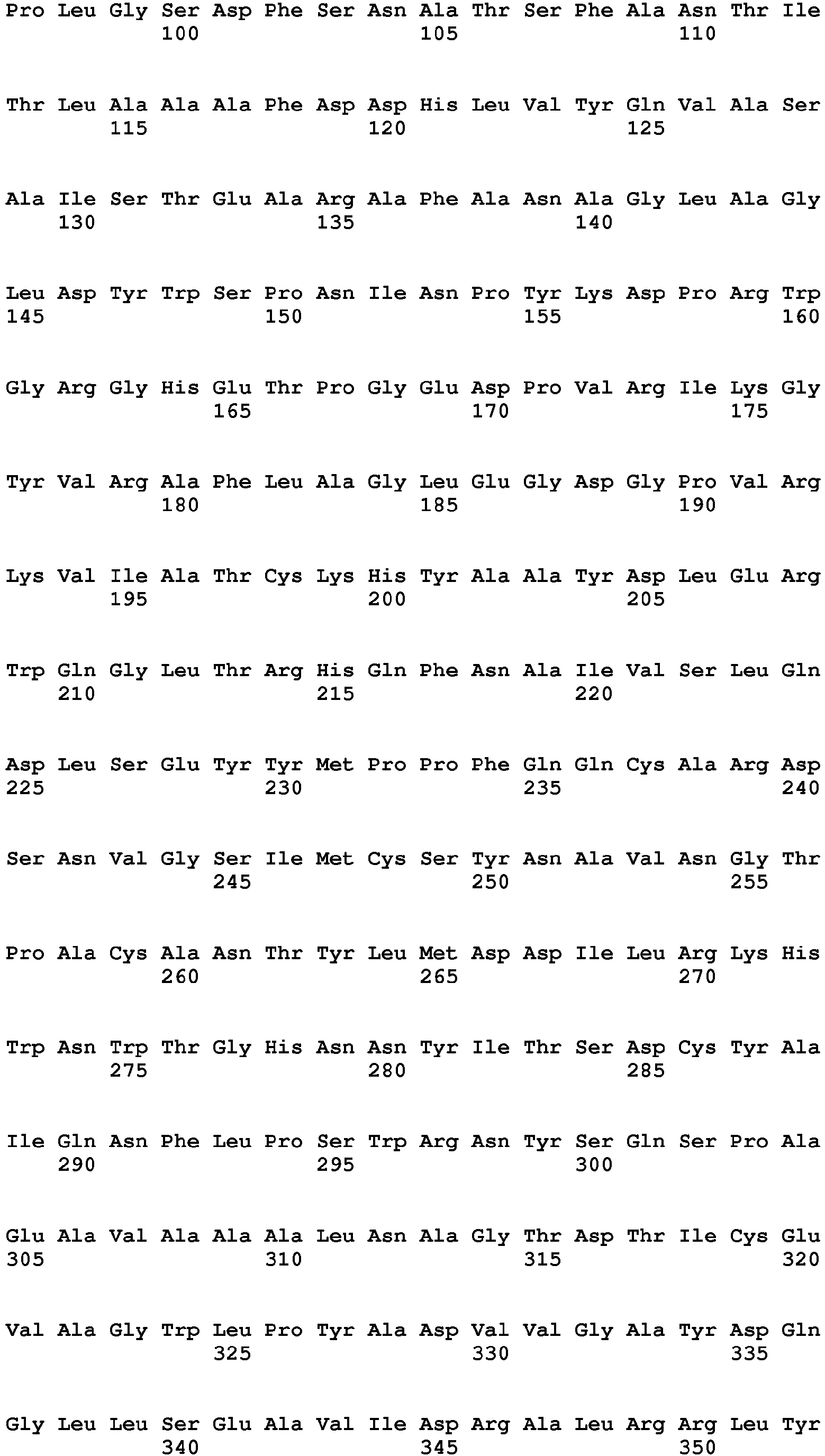 Pro Leu Gly Ser Asp Phe Ser Asn Ala Thr Ser Phe Ala Asn Thr Ile
100 105 110

Thr Leu Ala Ala Ala Phe Asp Asp His Leu Val Tyr Gln Val Ala Ser
115 120 125

Ala Ile Ser Thr Glu Ala Arg Ala Phe Ala Asn Ala Gly Leu Ala Gly
130 135 140

Leu Asp Tyr Trp Ser Pro Asn Ile Asn Pro Tyr Lys Asp Pro Arg Trp
145 150 155 160

Gly Arg Gly His Glu Thr Pro Gly Glu Asp Pro Val Arg Ile Lys Gly
165 170 175

Tyr Val Arg Ala Phe Leu Ala Gly Leu Glu Gly Asp Gly Pro Val Arg
180 185 190

Lys Val Ile Ala Thr Cys Lys His Tyr Ala Ala Tyr Asp Leu Glu Arg
195 200 205

Trp Gln Gly Leu Thr Arg His Gln Phe Asn Ala Ile Val Ser Leu Gln
210 215 220

Asp Leu Ser Glu Tyr Tyr Met Pro Pro Phe Gln Gln Cys Ala Arg Asp
225 230 235 240

Ser Asn Val Gly Ser Ile Met Cys Ser Tyr Asn Ala Val Asn Gly Thr
245 250 255

Pro Ala Cys Ala Asn Thr Tyr Leu Met Asp Asp Ile Leu Arg Lys His
260 265 270

Trp Asn Trp Thr Gly His Asn Asn Tyr Ile Thr Ser Asp Cys Tyr Ala
275 280 285

Ile Gln Asn Phe Leu Pro Ser Trp Arg Asn Tyr Ser Gln Ser Pro Ala
290 295 300

Glu Ala Val Ala Ala Ala Leu Asn Ala Gly Thr Asp Thr Ile Cys Glu
305 310 315 320

Val Ala Gly Trp Leu Pro Tyr Ala Asp Val Val Gly Ala Tyr Asp Gln
325 330 335

Gly Leu Leu Ser Glu Ala Val Ile Asp Arg Ala Leu Arg Arg Leu Tyr
340 345 350